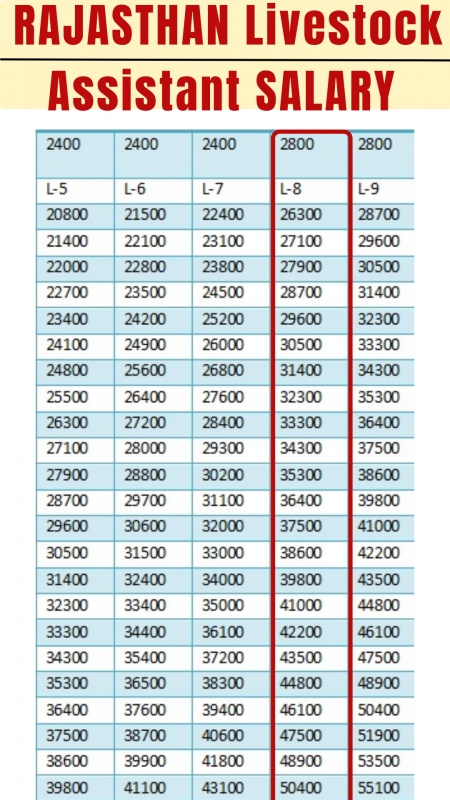 RAJASTHAN Livestock Assistant SALARY

| 2400 | 2400 | 2400 | 2800 | 2800 |
|---|---|---|---|---|
| L-5 | L-6 | L-7 | L-8 | L-9 |
| 20800 | 21500 | 22400 | 26300 | 28700 |
| 21400 | 22100 | 23100 | 27100 | 29600 |
| 22000 | 22800 | 23800 | 27900 | 30500 |
| 22700 | 23500 | 24500 | 28700 | 31400 |
| 23400 | 24200 | 25200 | 29600 | 32300 |
| 24100 | 24900 | 26000 | 30500 | 33300 |
| 24800 | 25600 | 26800 | 31400 | 34300 |
| 25500 | 26400 | 27600 | 32300 | 35300 |
| 26300 | 27200 | 28400 | 33300 | 36400 |
| 27100 | 28000 | 29300 | 34300 | 37500 |
| 27900 | 28800 | 30200 | 35300 | 38600 |
| 28700 | 29700 | 31100 | 36400 | 39800 |
| 29600 | 30600 | 32000 | 37500 | 41000 |
| 30500 | 31500 | 33000 | 38600 | 42200 |
| 31400 | 32400 | 34000 | 39800 | 43500 |
| 32300 | 33400 | 35000 | 41000 | 44800 |
| 33300 | 34400 | 36100 | 42200 | 46100 |
| 34300 | 35400 | 37200 | 43500 | 47500 |
| 35300 | 36500 | 38300 | 44800 | 48900 |
| 36400 | 37600 | 39400 | 46100 | 50400 |
| 37500 | 38700 | 40600 | 47500 | 51900 |
| 38600 | 39900 | 41800 | 48900 | 53500 |
| 39800 | 41100 | 43100 | 50400 | 55100 |